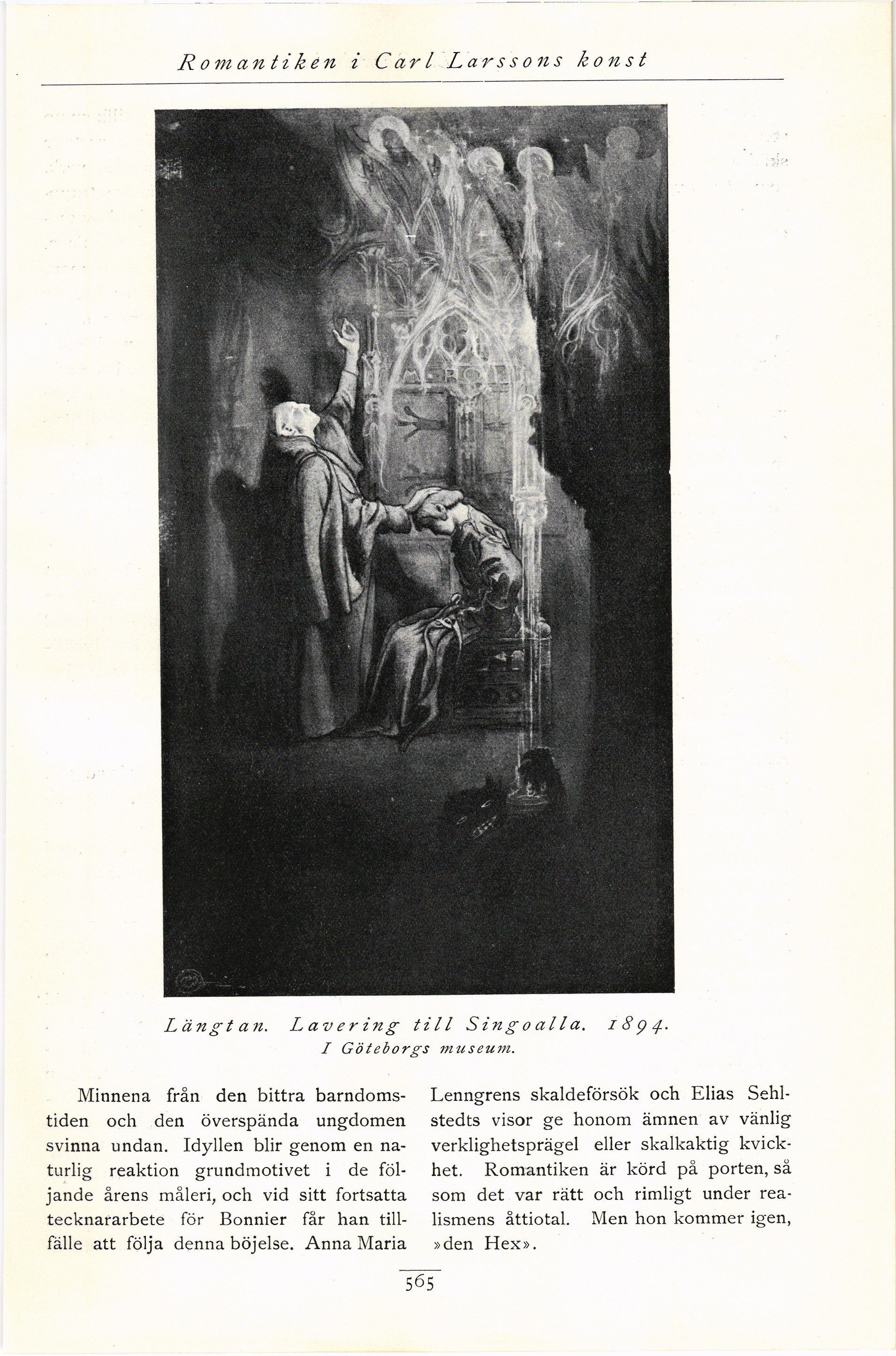 Romantiken i Carl Larssons konst

Längtan. Lavering till Singoalla. 1894.
I Göteborgs museum.

Minnena från den bittra barndomstiden och den överspända ungdomen svinna undan. Idyllen blir genom en naturlig reaktion grundmotivet i de följande årens måleri, och vid sitt fortsatta tecknararbete för Bonnier får han tillfälle att följa denna böjelse. Anna Maria Lenngrens skaldeförsök och Elias Sehlstedts visor ge honom ämnen av vänlig verklighetsprägel eller skalkaktig kvickhet. Romantiken är körd på porten, så som det var rätt och rimligt under realismens åttiotal. Men hon kommer igen, »den Hex».

565